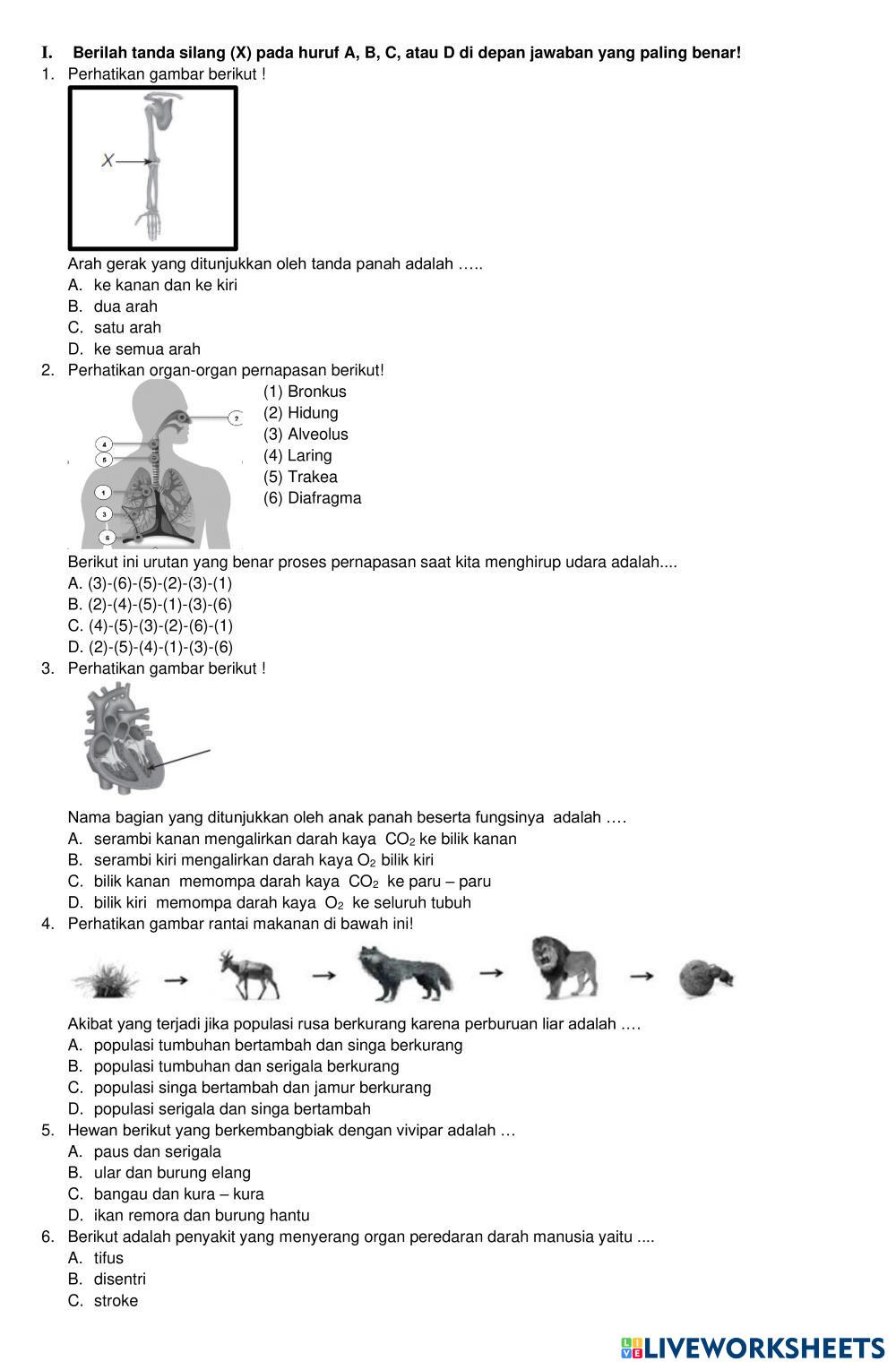 I. Berilah tanda silang (X) pada huruf A, B, C, atau D di depan jawaban yang paling benar!

1. Perhatikan gambar berikut !

X

Arah gerak yang ditunjukkan oleh tanda panah adalah …..
A. ke kanan dan ke kiri
B. dua arah
C. satu arah
D. ke semua arah

2. Perhatikan organ-organ pernapasan berikut!

2
4
5
1
3
6

(1) Bronkus
(2) Hidung
(3) Alveolus
(4) Laring
(5) Trakea
(6) Diafragma

Berikut ini urutan yang benar proses pernapasan saat kita menghirup udara adalah....
A. (3)-(6)-(5)-(2)-(3)-(1)
B. (2)-(4)-(5)-(1)-(3)-(6)
C. (4)-(5)-(3)-(2)-(6)-(1)
D. (2)-(5)-(4)-(1)-(3)-(6)

3. Perhatikan gambar berikut !

Nama bagian yang ditunjukkan oleh anak panah beserta fungsinya adalah ….
A. serambi kanan mengalirkan darah kaya $CO_2$ ke bilik kanan
B. serambi kiri mengalirkan darah kaya $O_2$ bilik kiri
C. bilik kanan memompa darah kaya $CO_2$ ke paru – paru
D. bilik kiri memompa darah kaya $O_2$ ke seluruh tubuh

4. Perhatikan gambar rantai makanan di bawah ini!

Akibat yang terjadi jika populasi rusa berkurang karena perburuan liar adalah ….
A. populasi tumbuhan bertambah dan singa berkurang
B. populasi tumbuhan dan serigala berkurang
C. populasi singa bertambah dan jamur berkurang
D. populasi serigala dan singa bertambah

5. Hewan berikut yang berkembangbiak dengan vivipar adalah …
A. paus dan serigala
B. ular dan burung elang
C. bangau dan kura – kura
D. ikan remora dan burung hantu

6. Berikut adalah penyakit yang menyerang organ peredaran darah manusia yaitu ....
A. tifus
B. disentri
C. stroke

LIVEWORKSHEETS